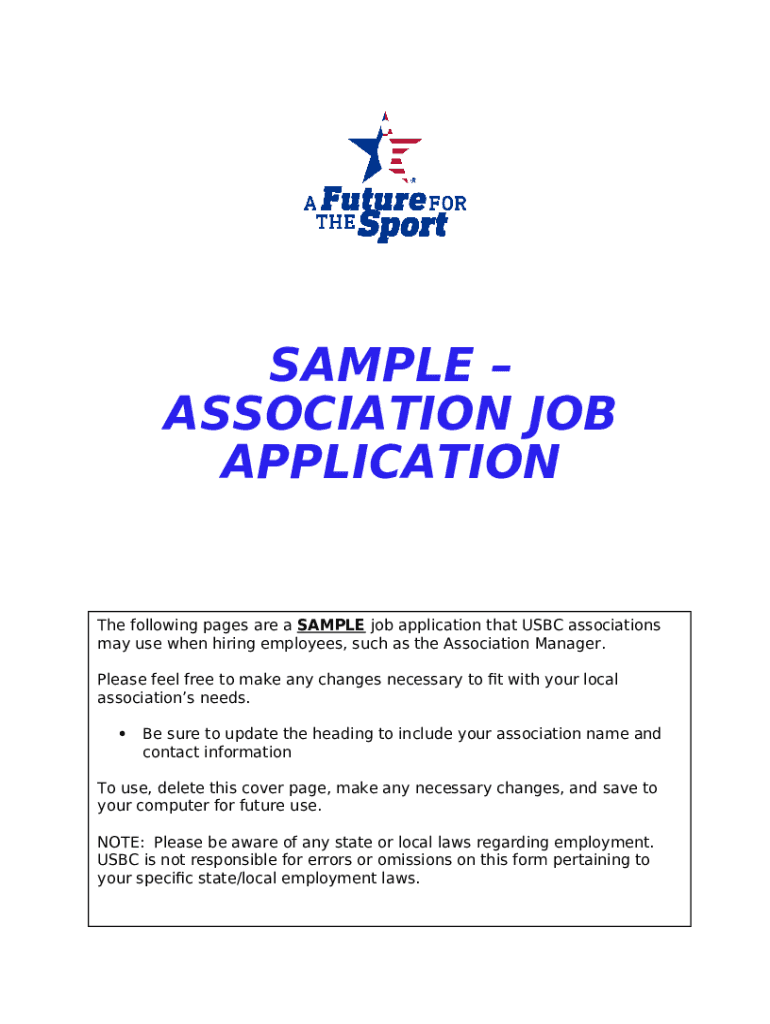 A Future FOR THE Sport

SAMPLE – ASSOCIATION JOB APPLICATION

The following pages are a SAMPLE job application that USBC associations may use when hiring employees, such as the Association Manager.

Please feel free to make any changes necessary to fit with your local association's needs.

• Be sure to update the heading to include your association name and contact information

To use, delete this cover page, make any necessary changes, and save to your computer for future use.

NOTE: Please be aware of any state or local laws regarding employment. USBC is not responsible for errors or omissions on this form pertaining to your specific state/local employment laws.